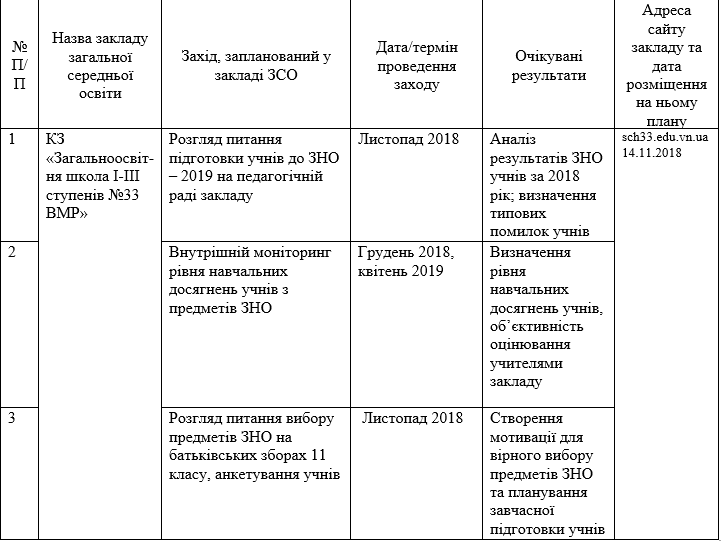 | № П/П | Назва закладу загальної середньої освіти | Захід, запланований у закладі ЗСО | Дата/термін проведення заходу | Очікувані результати | Адреса сайту закладу та дата розміщення на ньому плану |
|---|---|---|---|---|---|
| 1 | КЗ «Загальноосвітня школа І-ІІІ ступенів №33 ВМР» | Розгляд питання підготовки учнів до ЗНО – 2019 на педагогічній раді закладу | Листопад 2018 | Аналіз результатів ЗНО учнів за 2018 рік; визначення типових помилок учнів | sch33.edu.vn.ua 14.11.2018 |
| 2 | | Внутрішній моніторинг рівня навчальних досягнень учнів з предметів ЗНО | Грудень 2018, квітень 2019 | Визначення рівня навчальних досягнень учнів, об'єктивність оцінювання учителями закладу | |
| 3 | | Розгляд питання вибору предметів ЗНО на батьківських зборах 11 класу, анкетування учнів | Листопад 2018 | Створення мотивації для вірного вибору предметів ЗНО та планування завчасної підготовки учнів | |